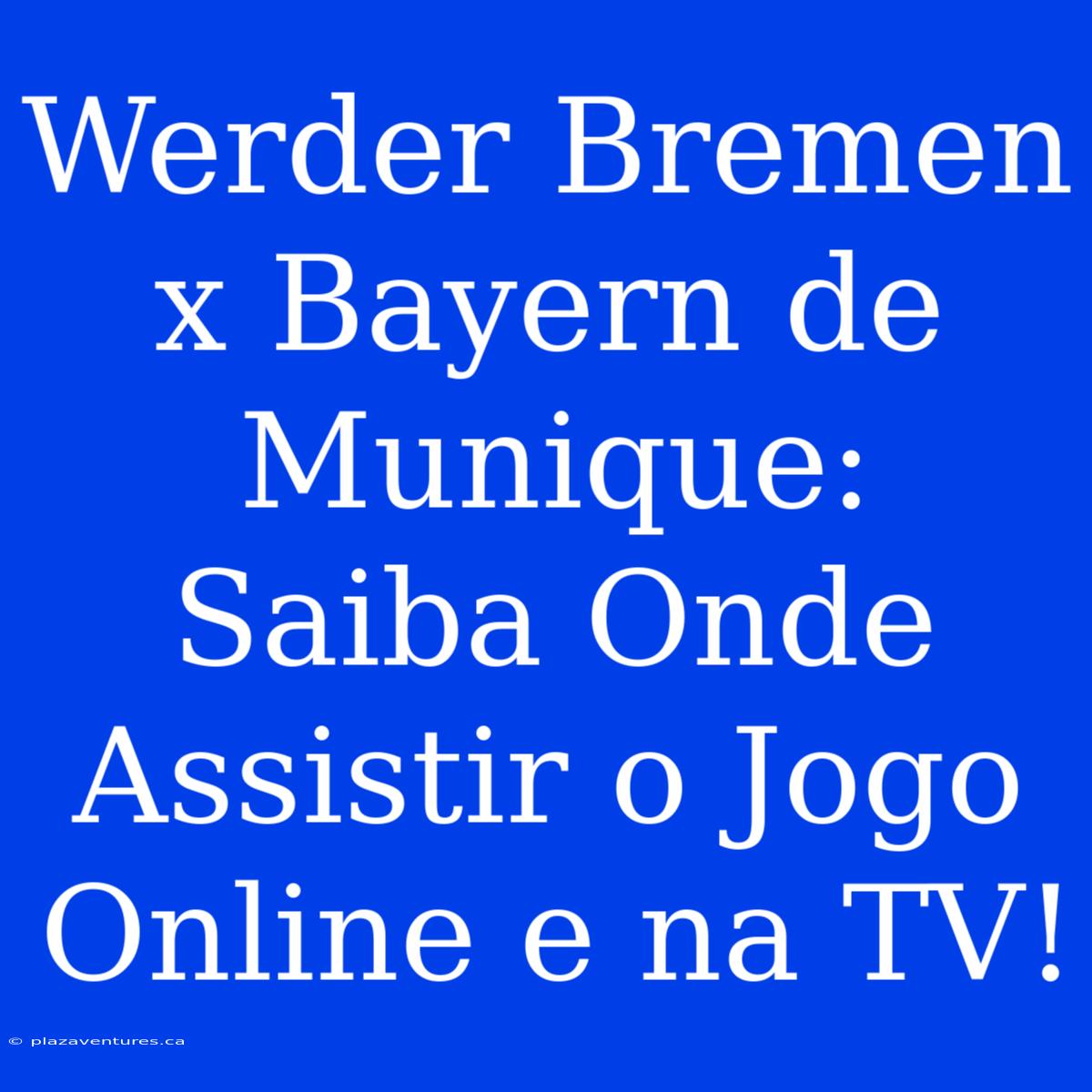 Werder Bremen x Bayern de Munique: Saiba Onde Assistir o Jogo Online e na TV!

© plazaventures.ca